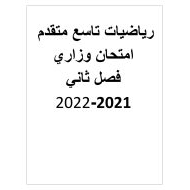 رياضيات تاسع متقدم

امتحان وزاري

فصل ثاني

2022-2021